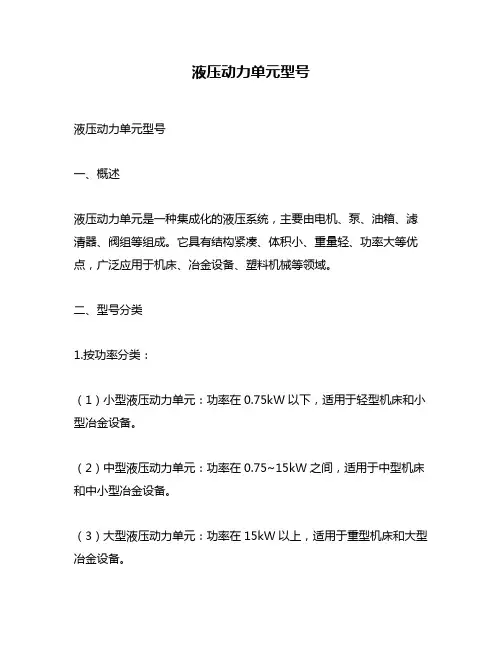 液压动力单元型号

液压动力单元型号

一、概述

液压动力单元是一种集成化的液压系统，主要由电机、泵、油箱、滤清器、阀组等组成。它具有结构紧凑、体积小、重量轻、功率大等优点，广泛应用于机床、冶金设备、塑料机械等领域。

二、型号分类

1.按功率分类：

（1）小型液压动力单元：功率在 0.75kW 以下，适用于轻型机床和小型冶金设备。

（2）中型液压动力单元：功率在 0.75~15kW 之间，适用于中型机床和中小型冶金设备。

（3）大型液压动力单元：功率在 15kW 以上，适用于重型机床和大型冶金设备。